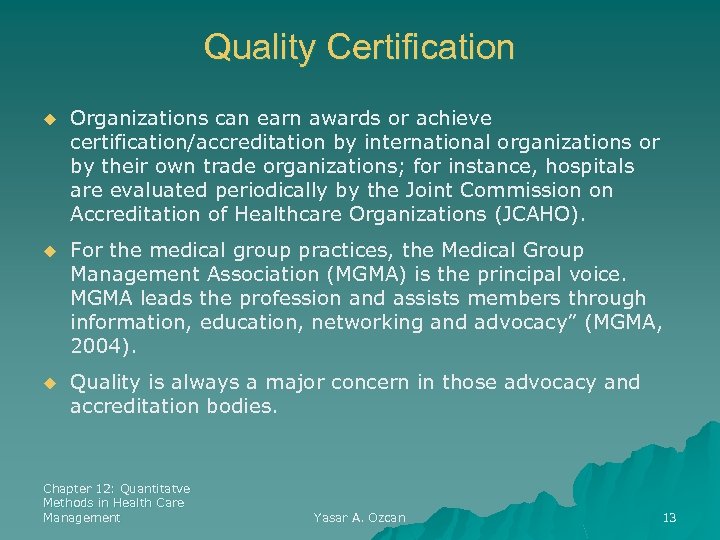 Quality Certification

• Organizations can earn awards or achieve certification/accreditation by international organizations or by their own trade organizations; for instance, hospitals are evaluated periodically by the Joint Commission on Accreditation of Healthcare Organizations (JCAHO).

• For the medical group practices, the Medical Group Management Association (MGMA) is the principal voice. MGMA leads the profession and assists members through information, education, networking and advocacy" (MGMA, 2004).

• Quality is always a major concern in those advocacy and accreditation bodies.

Chapter 12: Quantitatve Methods in Health Care Management

Yasar A. Ozcan

13